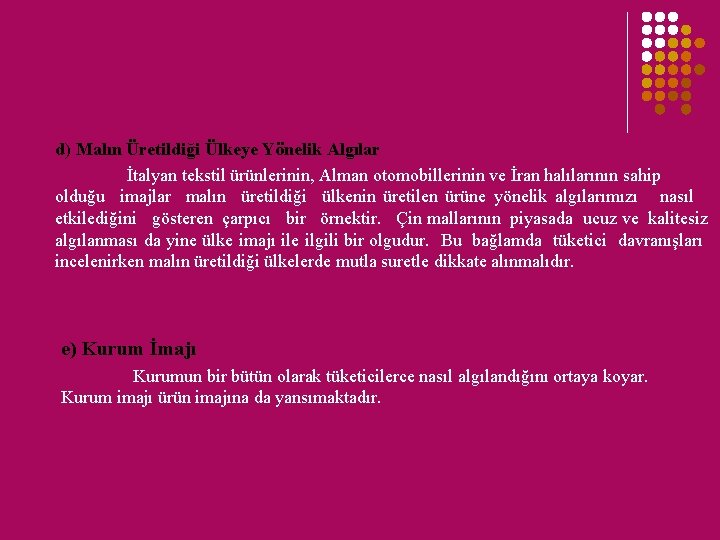 d) Malın Üretildiği Ülkeye Yönelik Algılar

İtalyan tekstil ürünlerinin, Alman otomobillerinin ve İran halılarının sahip olduğu imajlar malın üretildiği ülkenin üretilen ürüne yönelik algılarımızı nasıl etkilediğini gösteren çarpıcı bir örnektir. Çin mallarının piyasada ucuz ve kalitesiz algılanması da yine ülke imajı ile ilgili bir olgudur. Bu bağlamda tüketici davranışları incelenirken malın üretildiği ülkelerde mutla suretle dikkate alınmalıdır.

e) Kurum İmajı

Kurumun bir bütün olarak tüketicilerce nasıl algılandığını ortaya koyar. Kurum imajı ürün imajına da yansımaktadır.